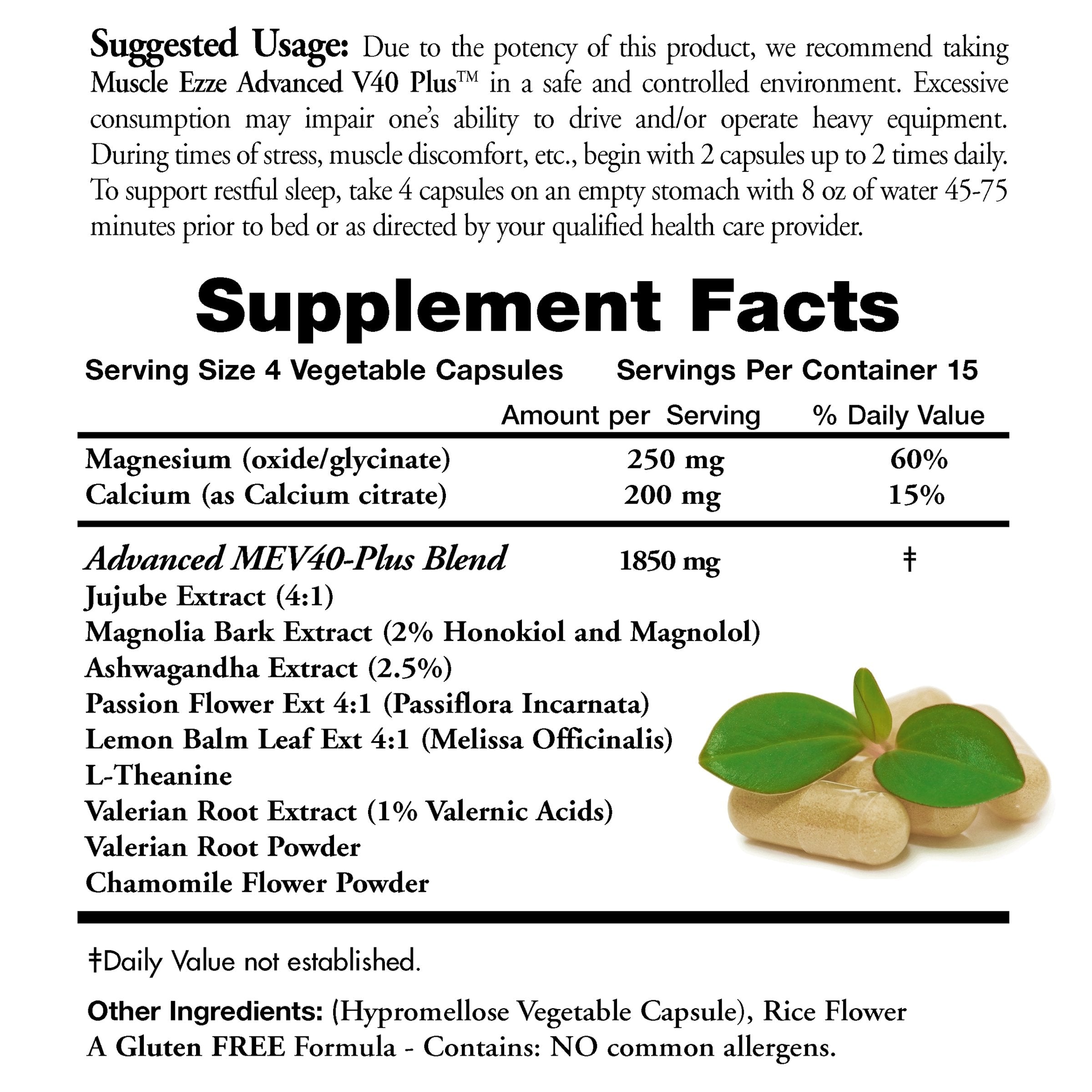 Suggested Usage: Due to the potency of this product, we recommend taking Muscle Ezze Advanced V40 Plus™ in a safe and controlled environment. Excessive consumption may impair one's ability to drive and/or operate heavy equipment. During times of stress, muscle discomfort, etc., begin with 2 capsules up to 2 times daily. To support restful sleep, take 4 capsules on an empty stomach with 8 oz of water 45-75 minutes prior to bed or as directed by your qualified health care provider.

Supplement Facts

Serving Size 4 Vegetable Capsules Servings Per Container 15

| | Amount per Serving | % Daily Value |
|---|---|---|
| Magnesium (oxide/glycinate) | 250 mg | 60% |
| Calcium (as Calcium citrate) | 200 mg | 15% |
| Advanced MEV40-Plus Blend | 1850 mg | ‡ |

Jujube Extract (4:1)
Magnolia Bark Extract (2% Honokiol and Magnolol)
Ashwagandha Extract (2.5%)
Passion Flower Ext 4:1 (Passiflora Incarnata)
Lemon Balm Leaf Ext 4:1 (Melissa Officinalis)
L-Theanine
Valerian Root Extract (1% Valernic Acids)
Valerian Root Powder
Chamomile Flower Powder

‡Daily Value not established.

Other Ingredients: (Hypromellose Vegetable Capsule), Rice Flower
A Gluten FREE Formula - Contains: NO common allergens.